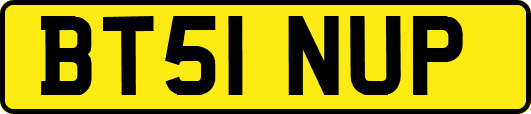 BT51 NUP